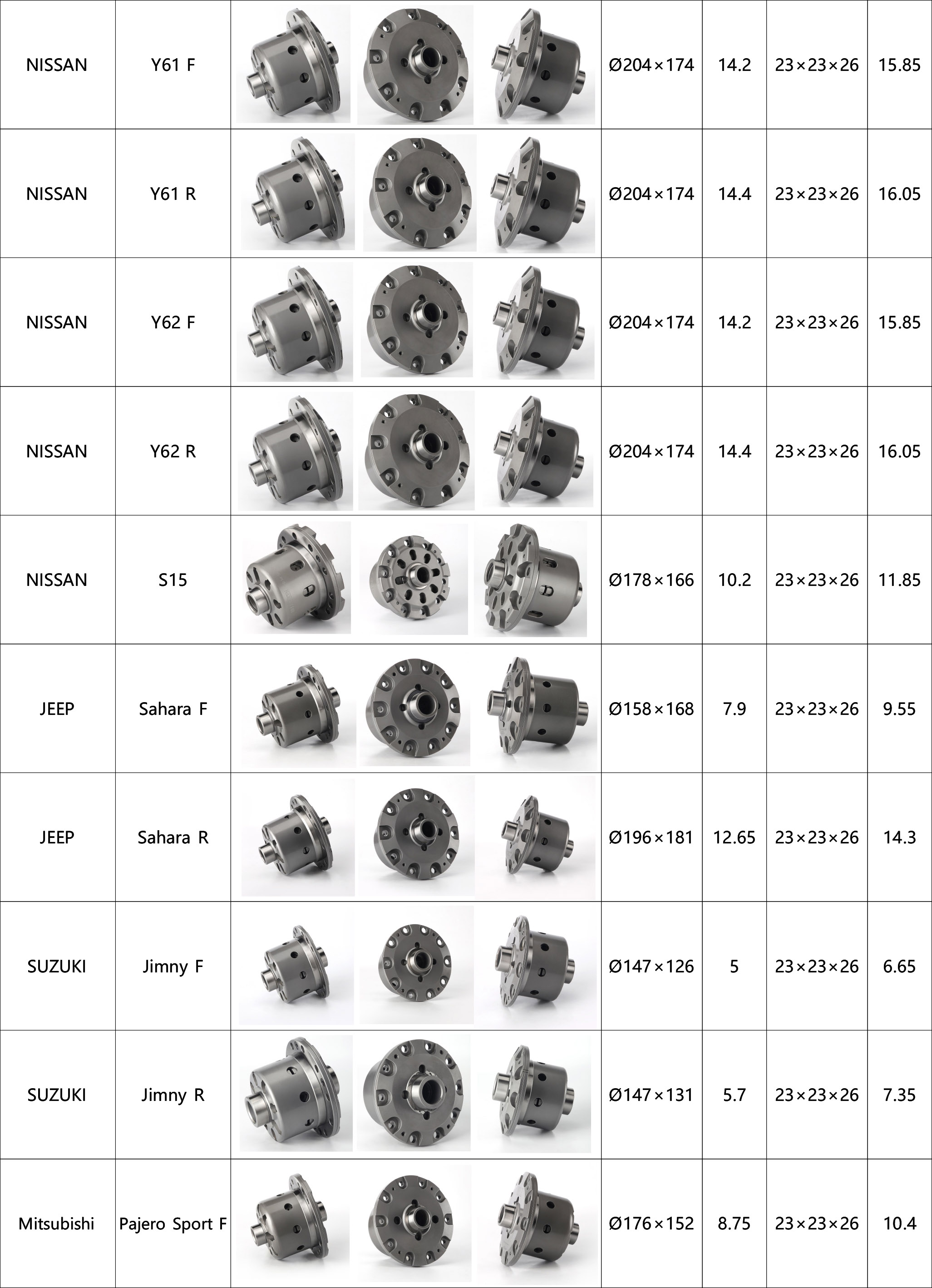 | | | | | | | |
|---|---|---|---|---|---|---|
| NISSAN | Y61 F | | Ø204×174 | 14.2 | 23×23×26 | 15.85 |
| NISSAN | Y61 R | | Ø204×174 | 14.4 | 23×23×26 | 16.05 |
| NISSAN | Y62 F | | Ø204×174 | 14.2 | 23×23×26 | 15.85 |
| NISSAN | Y62 R | | Ø204×174 | 14.4 | 23×23×26 | 16.05 |
| NISSAN | S15 | | Ø178×166 | 10.2 | 23×23×26 | 11.85 |
| JEEP | Sahara F | | Ø158×168 | 7.9 | 23×23×26 | 9.55 |
| JEEP | Sahara R | | Ø196×181 | 12.65 | 23×23×26 | 14.3 |
| SUZUKI | Jimny F | | Ø147×126 | 5 | 23×23×26 | 6.65 |
| SUZUKI | Jimny R | | Ø147×131 | 5.7 | 23×23×26 | 7.35 |
| Mitsubishi | Pajero Sport F | | Ø176×152 | 8.75 | 23×23×26 | 10.4 |